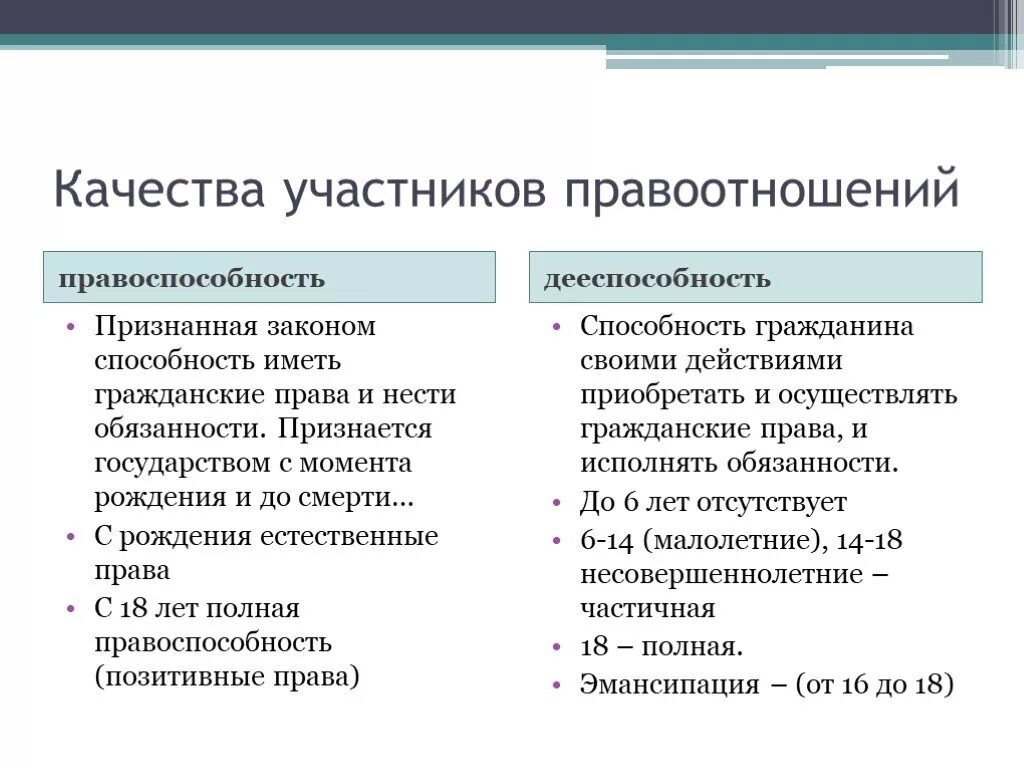 Качества участников правоотношений

правоспособность

• Признанная законом способность иметь гражданские права и нести обязанности. Признается государством с момента рождения и до смерти…
• С рождения естественные права
• С 18 лет полная правоспособность (позитивные права)

дееспособность

• Способность гражданина своими действиями приобретать и осуществлять гражданские права, и исполнять обязанности.
• До 6 лет отсутствует
• 6-14 (малолетние), 14-18 несовершеннолетние – частичная
• 18 – полная.
• Эмансипация – (от 16 до 18)